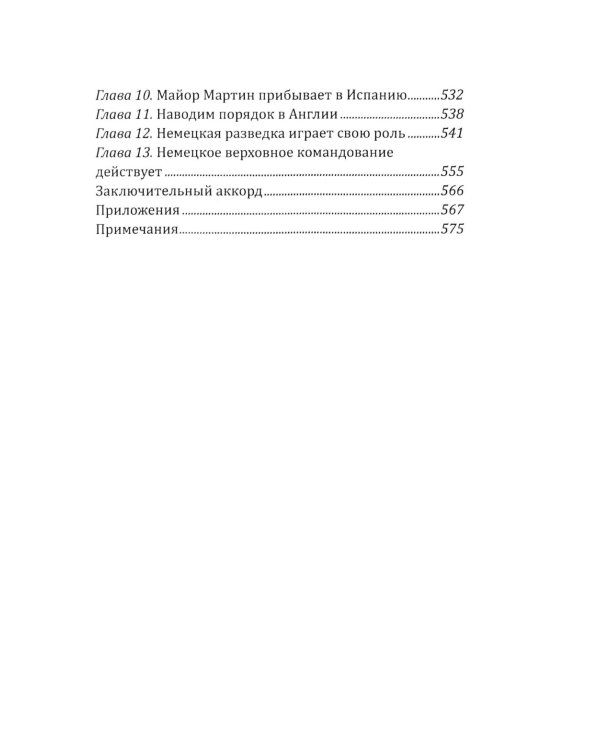 Глава 10. Майор Мартин прибывает в Испанию 532
Глава 11. Наводим порядок в Англии 538
Глава 12. Немецкая разведка играет свою роль 541
Глава 13. Немецкое верховное командование действует 555
Заключительный аккорд 566
Приложения 567
Примечания 575